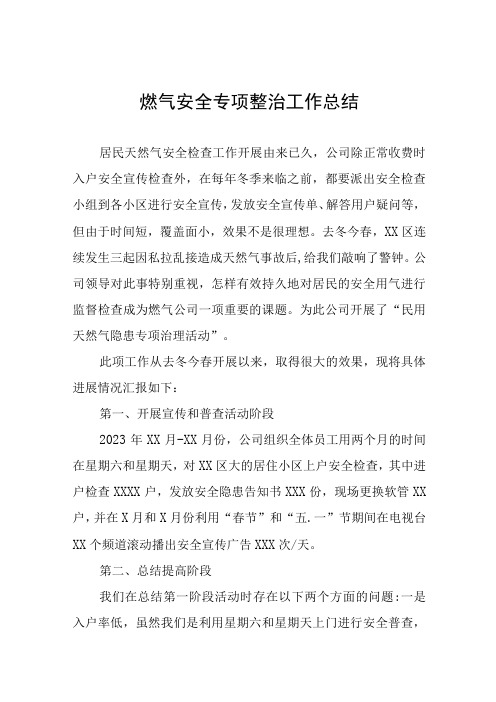 燃气安全专项整治工作总结

居民天然气安全检查工作开展由来已久，公司除正常收费时入户安全宣传检查外，在每年冬季来临之前，都要派出安全检查小组到各小区进行安全宣传，发放安全宣传单、解答用户疑问等，但由于时间短，覆盖面小，效果不是很理想。去冬今春，XX区连续发生三起因私拉乱接造成天然气事故后，给我们敲响了警钟。公司领导对此事特别重视，怎样有效持久地对居民的安全用气进行监督检查成为燃气公司一项重要的课题。为此公司开展了“民用天然气隐患专项治理活动”。

此项工作从去冬今春开展以来，取得很大的效果，现将具体进展情况汇报如下：

第一、开展宣传和普查活动阶段

2023年XX月-XX月份，公司组织全体员工用两个月的时间在星期六和星期天，对XX区大的居住小区上户安全检查，其中进户检查XXXX户，发放安全隐患告知书XXX份，现场更换软管XX户，并在X月和X月份利用“春节”和“五.一”节期间在电视台XX个频道滚动播出安全宣传广告XXX次/天。

第二、总结提高阶段

我们在总结第一阶段活动时存在以下两个方面的问题：一是入户率低，虽然我们是利用星期六和星期天上门进行安全普查，